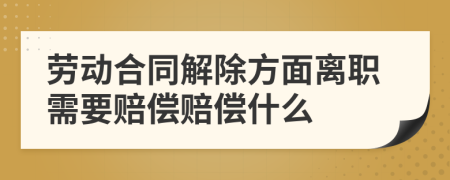 劳动合同解除方面离职需要赔偿赔偿什么